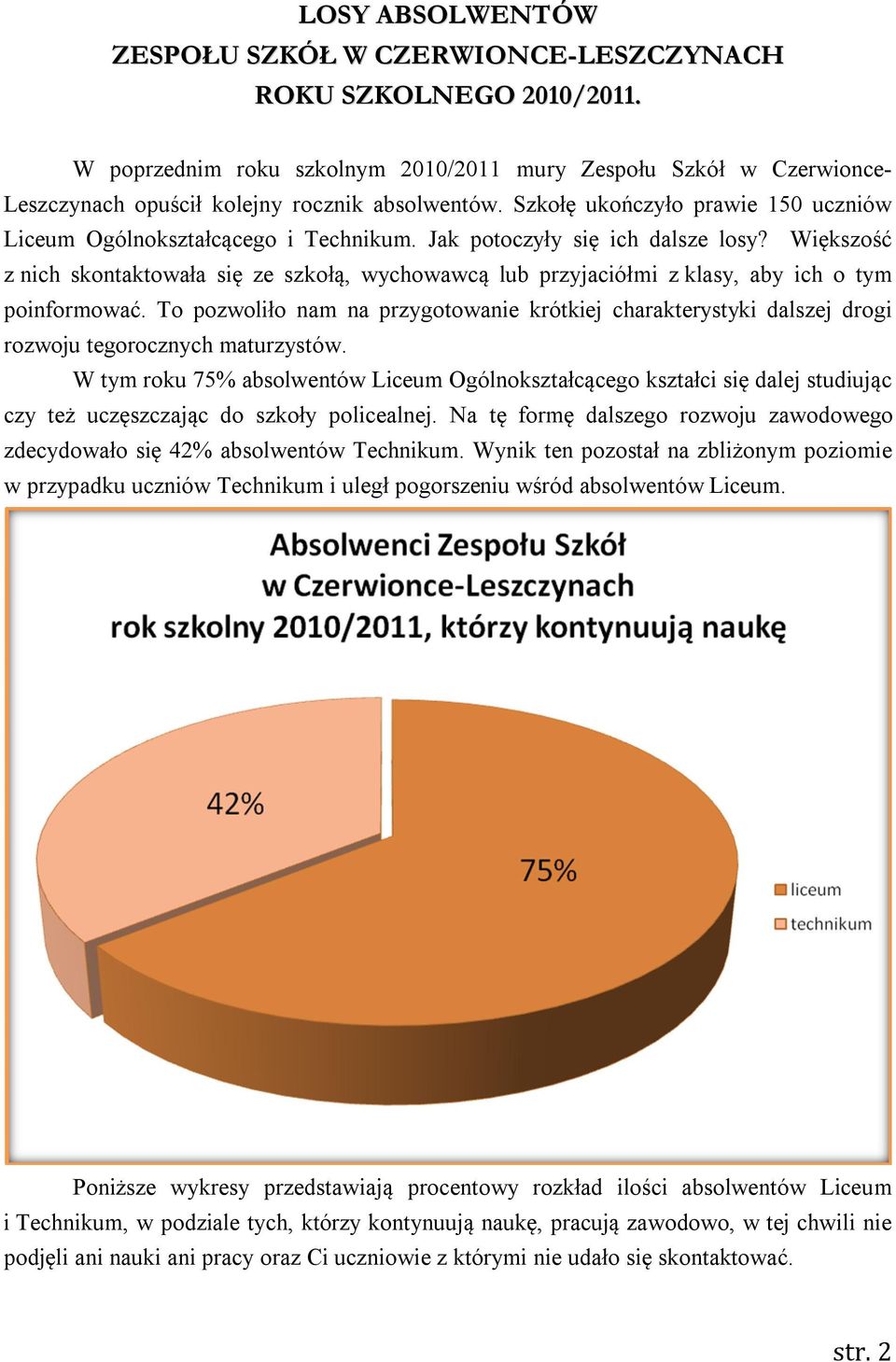 LOSY ABSOLWENTÓW
ZESPOŁU SZKÓŁ W CZERWIONCE-LESZCZYNACH
ROKU SZKOLNEGO 2010/2011.

W poprzednim roku szkolnym 2010/2011 mury Zespołu Szkół w Czerwionce-Leszczynach opuścił kolejny rocznik absolwentów. Szkołę ukończyło prawie 150 uczniów Liceum Ogólnokształcącego i Technikum. Jak potoczyły się ich dalsze losy? Większość z nich skontaktowała się ze szkołą, wychowawcą lub przyjaciółmi z klasy, aby ich o tym poinformować. To pozwoliło nam na przygotowanie krótkiej charakterystyki dalszej drogi rozwoju tegorocznych maturzystów.

W tym roku 75% absolwentów Liceum Ogólnokształcącego kształci się dalej studiując czy też uczęszczając do szkoły policealnej. Na tę formę dalszego rozwoju zawodowego zdecydowało się 42% absolwentów Technikum. Wynik ten pozostał na zbliżonym poziomie w przypadku uczniów Technikum i uległ pogorszeniu wśród absolwentów Liceum.

Absolwenci Zespołu Szkół
w Czerwionce-Leszczynach
rok szkolny 2010/2011, którzy kontynuują naukę

42%
75%
liceum
technikum

Poniższe wykresy przedstawiają procentowy rozkład ilości absolwentów Liceum i Technikum, w podziale tych, którzy kontynuują naukę, pracują zawodowo, w tej chwili nie podjęli ani nauki ani pracy oraz Ci uczniowie z którymi nie udało się skontaktować.

str. 2